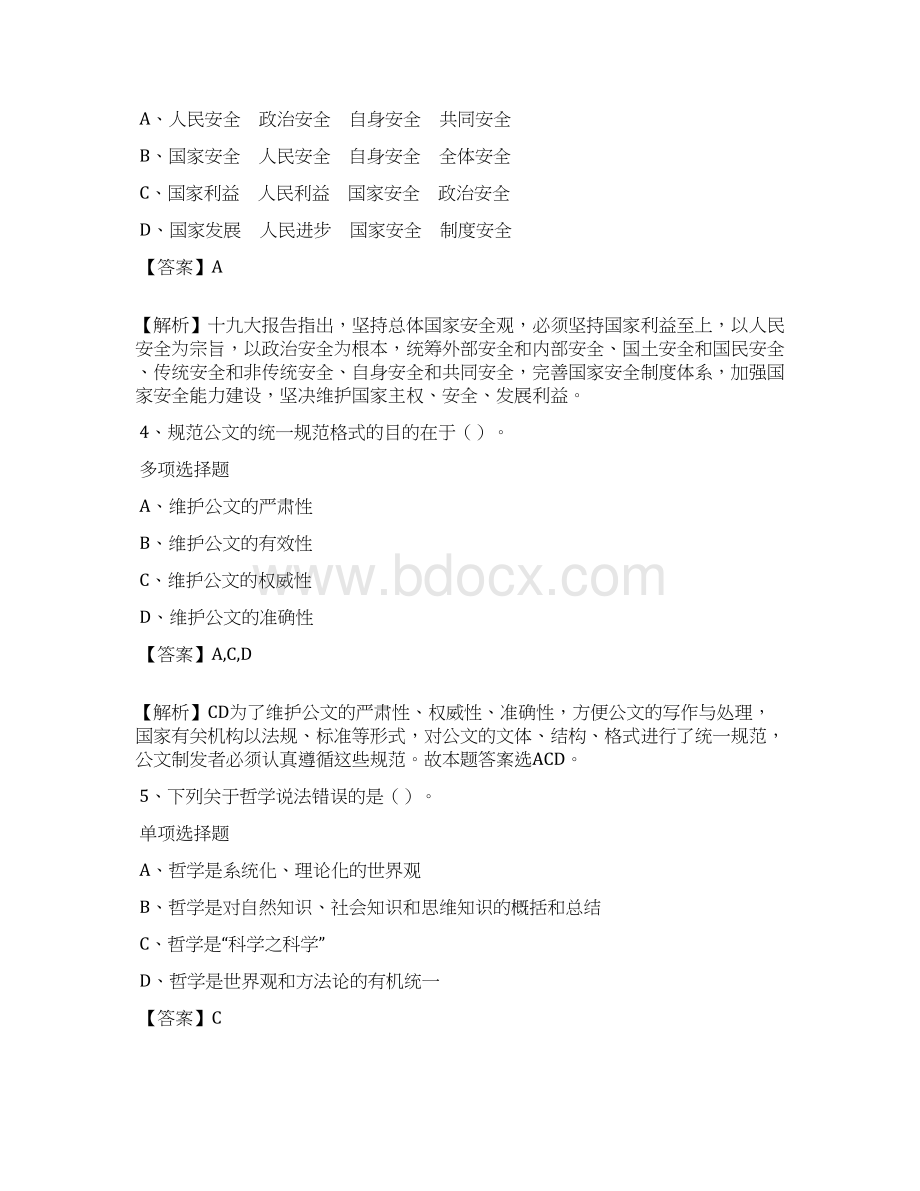 A、人民安全　政治安全　自身安全　共同安全

B、国家安全　人民安全　自身安全　全体安全

C、国家利益　人民利益　国家安全　政治安全

D、国家发展　人民进步　国家安全　制度安全

【答案】A

【解析】十九大报告指出，坚持总体国家安全观，必须坚持国家利益至上，以人民安全为宗旨，以政治安全为根本，统筹外部安全和内部安全、国土安全和国民安全、传统安全和非传统安全、自身安全和共同安全，完善国家安全制度体系，加强国家安全能力建设，坚决维护国家主权、安全、发展利益。

4、规范公文的统一规范格式的目的在于（ ）。

多项选择题

A、维护公文的严肃性

B、维护公文的有效性

C、维护公文的权威性

D、维护公文的准确性

【答案】A,C,D

【解析】CD为了维护公文的严肃性、权威性、准确性，方便公文的写作与处理，国家有关机构以法规、标准等形式，对公文的文体、结构、格式进行了统一规范，公文制发者必须认真遵循这些规范。故本题答案选ACD。

5、下列关于哲学说法错误的是（ ）。

单项选择题

A、哲学是系统化、理论化的世界观

B、哲学是对自然知识、社会知识和思维知识的概括和总结

C、哲学是“科学之科学”

D、哲学是世界观和方法论的有机统一

【答案】C

www.bdocx.com